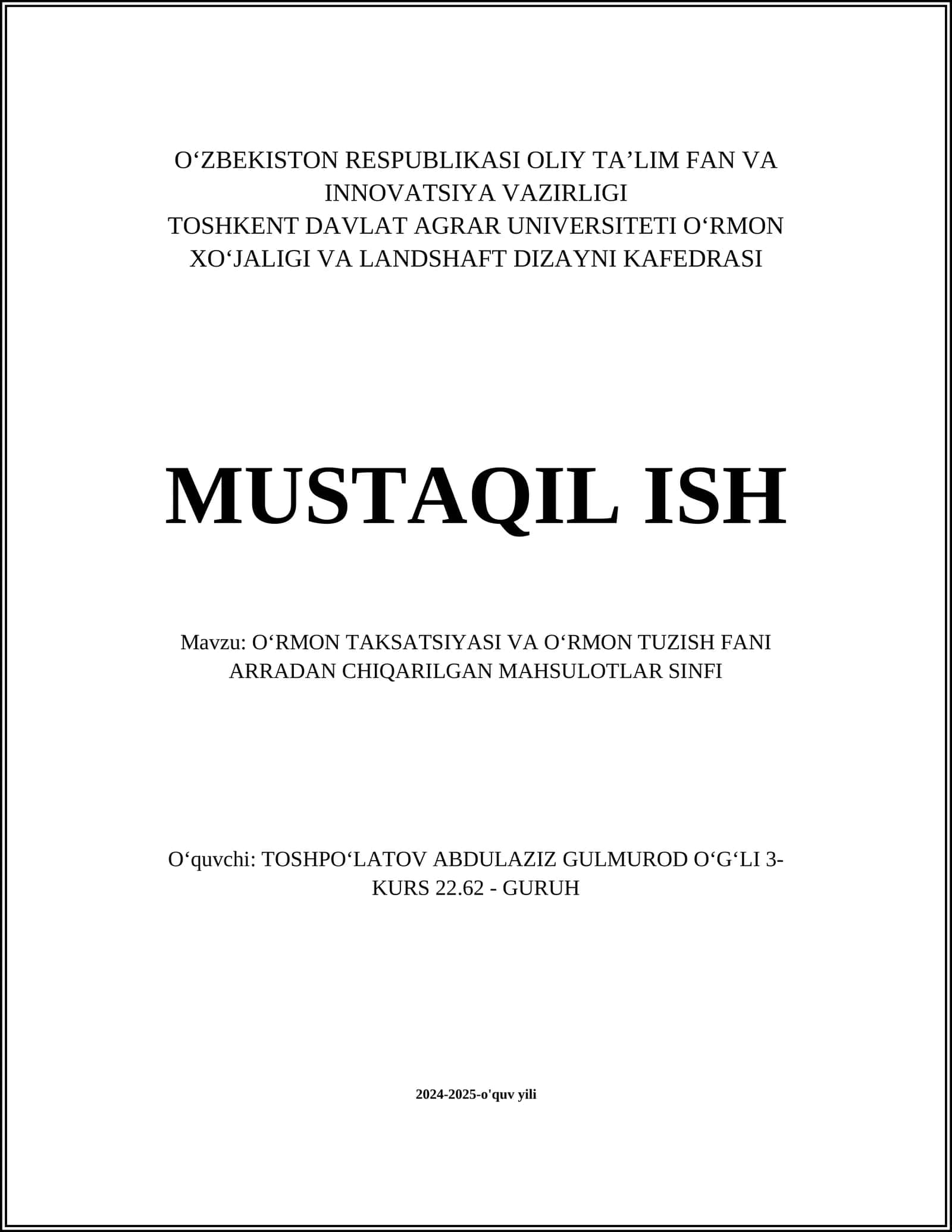 O‘ZBEKISTON RESPUBLIKASI OLIY TA’LIM FAN VA INNOVATSIYA VAZIRLIGI
TOSHKENT DAVLAT AGRAR UNIVERSITETI O‘RMON XO‘JALIGI VA LANDSHAFT DIZAYNI KAFEDRASI

MUSTAQIL ISH

Mavzu: O‘RMON TAKSATSIYASI VA O‘RMON TUZISH FANI ARRADAN CHIQARILGAN MAHSULOTLAR SINFI

O‘quvchi: TOSHPO‘LATOV ABDULAZIZ GULMUROD O‘G‘LI 3-KURS 22.62 - GURUH

2024-2025-o'quv yili